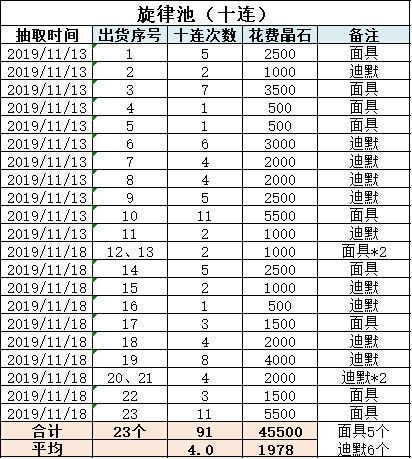 旋律池（十连）

| 抽取时间 | 出货序号 | 十连次数 | 花费晶石 | 备注 |
|---|---|---|---|---|
| 2019/11/13 | 1 | 5 | 2500 | 面具 |
| 2019/11/13 | 2 | 2 | 1000 | 迪默 |
| 2019/11/13 | 3 | 7 | 3500 | 面具 |
| 2019/11/13 | 4 | 1 | 500 | 面具 |
| 2019/11/13 | 5 | 1 | 500 | 面具 |
| 2019/11/13 | 6 | 6 | 3000 | 迪默 |
| 2019/11/13 | 7 | 4 | 2000 | 迪默 |
| 2019/11/13 | 8 | 4 | 2000 | 迪默 |
| 2019/11/13 | 9 | 5 | 2500 | 迪默 |
| 2019/11/13 | 10 | 11 | 5500 | 面具 |
| 2019/11/13 | 11 | 2 | 1000 | 迪默 |
| 2019/11/18 | 12、13 | 2 | 1000 | 面具*2 |
| 2019/11/18 | 14 | 5 | 2500 | 面具 |
| 2019/11/18 | 15 | 2 | 1000 | 迪默 |
| 2019/11/18 | 16 | 1 | 500 | 迪默 |
| 2019/11/18 | 17 | 3 | 1500 | 面具 |
| 2019/11/18 | 18 | 4 | 2000 | 迪默 |
| 2019/11/18 | 19 | 8 | 4000 | 迪默 |
| 2019/11/18 | 20、21 | 4 | 2000 | 迪默*2 |
| 2019/11/18 | 22 | 3 | 1500 | 面具 |
| 2019/11/18 | 23 | 11 | 5500 | 面具 |
| 合计 | 23个 | 91 | 45500 | 面具5个 |
| 平均 | | 4.0 | 1978 | 迪默6个 |